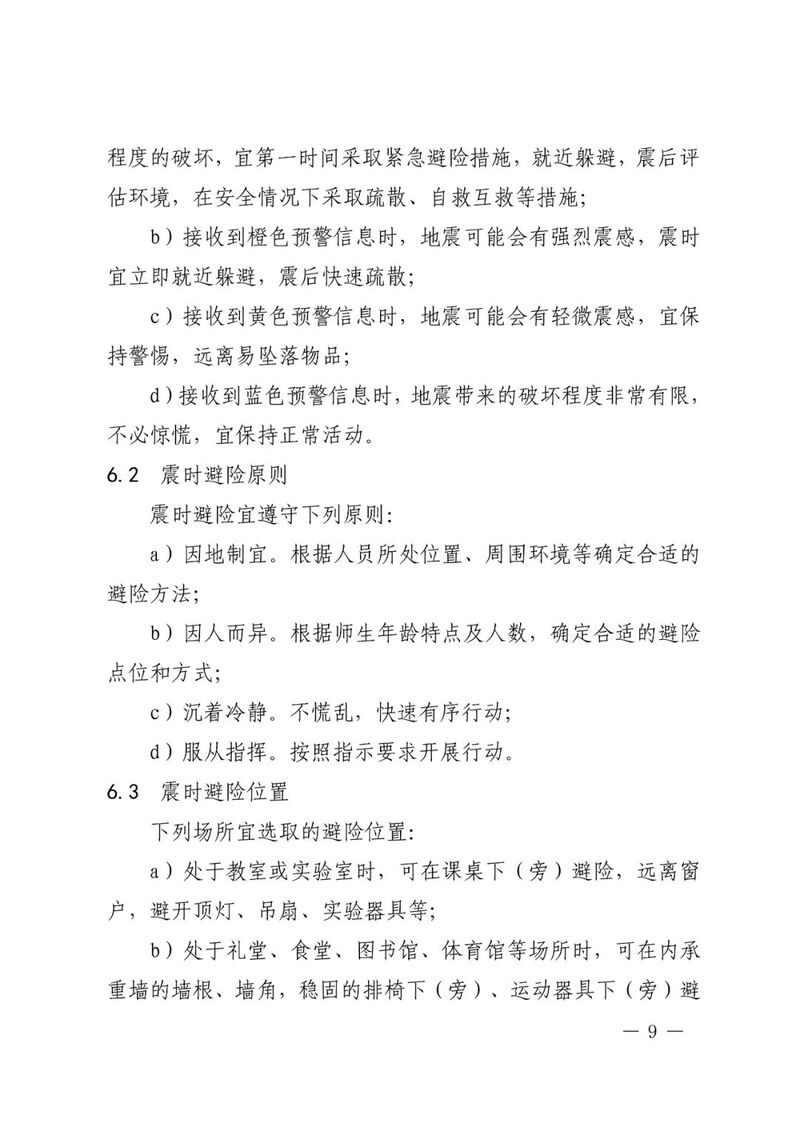 程度的破坏，宜第一时间采取紧急避险措施，就近躲避，震后评估环境，在安全情况下采取疏散、自救互救等措施；

b）接收到橙色预警信息时，地震可能会有强烈震感，震时宜立即就近躲避，震后快速疏散；

c）接收到黄色预警信息时，地震可能会有轻微震感，宜保持警惕，远离易坠落物品；

d）接收到蓝色预警信息时，地震带来的破坏程度非常有限，不必惊慌，宜保持正常活动。

6.2 震时避险原则

震时避险宜遵守下列原则：

a）因地制宜。根据人员所处位置、周围环境等确定合适的避险方法；

b）因人而异。根据师生年龄特点及人数，确定合适的避险点位和方式；

c）沉着冷静。不慌乱，快速有序行动；

d）服从指挥。按照指示要求开展行动。

6.3 震时避险位置

下列场所宜选取的避险位置：

a）处于教室或实验室时，可在课桌下（旁）避险，远离窗户，避开顶灯、吊扇、实验器具等；

b）处于礼堂、食堂、图书馆、体育馆等场所时，可在内承重墙的墙根、墙角，稳固的排椅下（旁）、运动器具下（旁）避

— 9 —